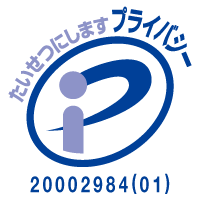 たいせつにします プライバシー

20002984(01)